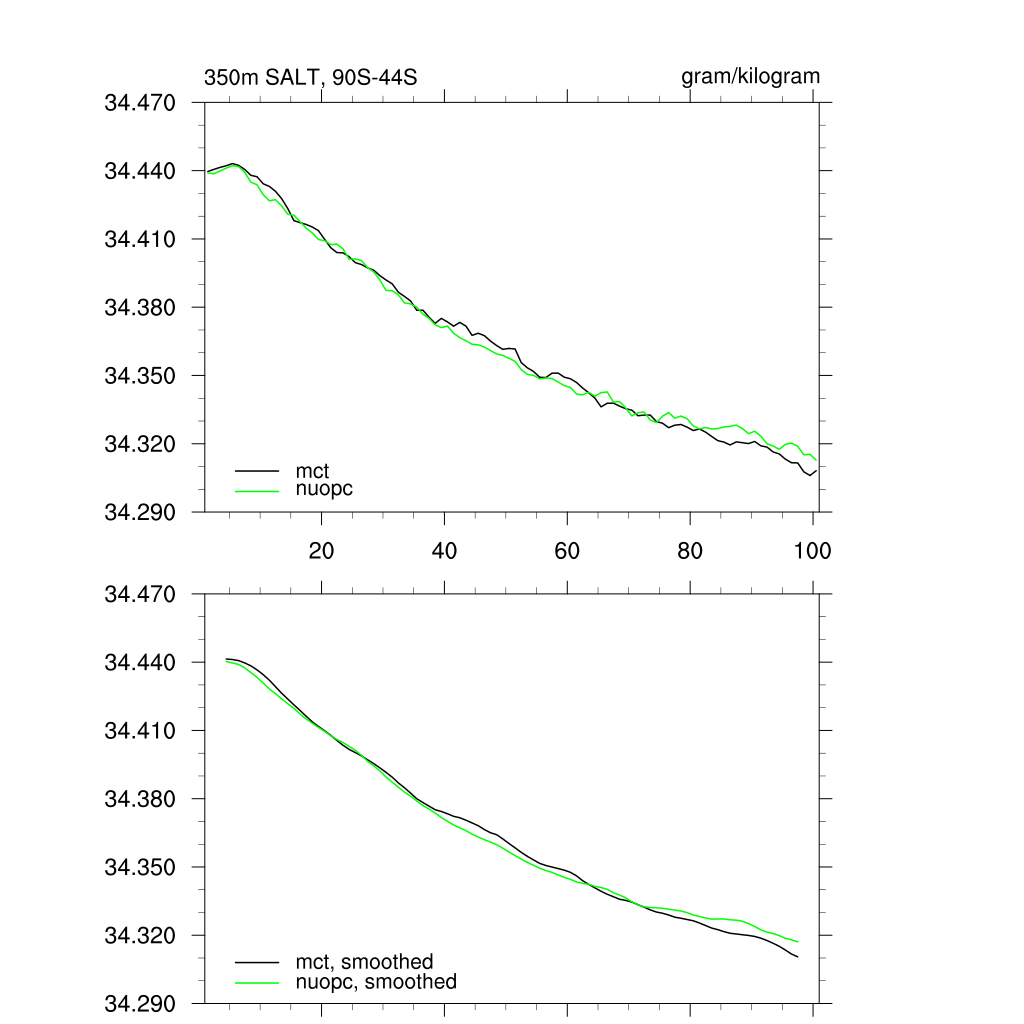 350m SALT, 90S-44S

gram/kilogram

34.470
34.440
34.410
34.380
34.350
34.320
34.290

mct
nuopc

20
40
60
80
100

34.470
34.440
34.410
34.380
34.350
34.320
34.290

mct, smoothed
nuopc, smoothed